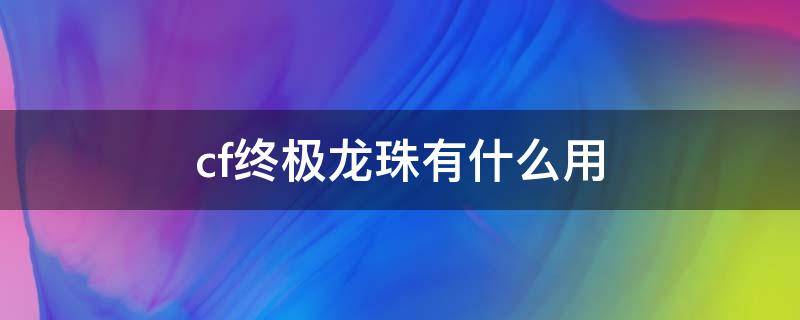 cf终极龙珠有什么用